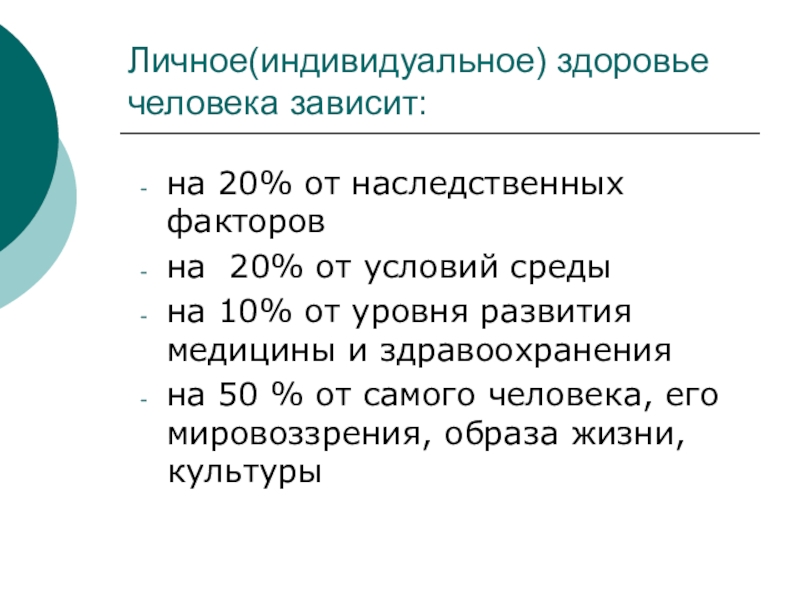 Личное(индивидуальное) здоровье человека зависит:

- на 20% от наследственных факторов
- на  20% от условий среды
- на 10% от уровня развития медицины и здравоохранения
- на 50 % от самого человека, его мировоззрения, образа жизни, культуры